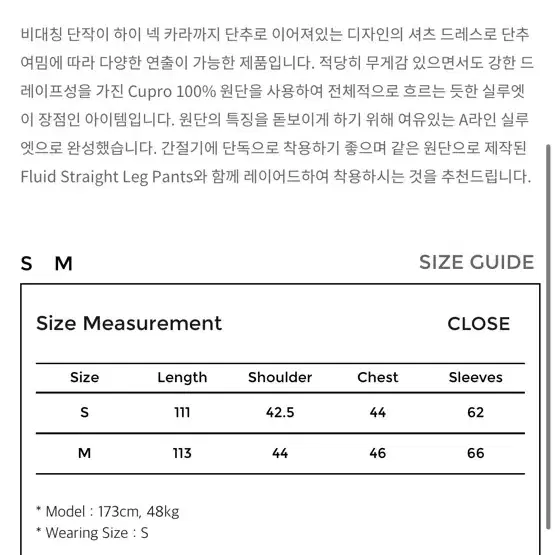 비대칭 단작이 하이 넥 카라까지 단추로 이어져있는 디자인의 셔츠 드레스로 단추 여밈에 따라 다양한 연출이 가능한 제품입니다. 적당히 무게감 있으면서도 강한 드레이프성을 가진 Cupro 100% 원단을 사용하여 전체적으로 흐르는 듯한 실루엣이 장점인 아이템입니다. 원단의 특징을 돋보이게 하기 위해 여유있는 A라인 실루엣으로 완성했습니다. 간절기에 단독으로 착용하기 좋으며 같은 원단으로 제작된 Fluid Straight Leg Pants와 함께 레이어드하여 착용하시는 것을 추천드립니다.

S M

SIZE GUIDE

Size Measurement

CLOSE

| Size | Length | Shoulder | Chest | Sleeves |
|---|---|---|---|---|
| S | 111 | 42.5 | 44 | 62 |
| M | 113 | 44 | 46 | 66 |

* Model : 173cm, 48kg
* Wearing Size : S